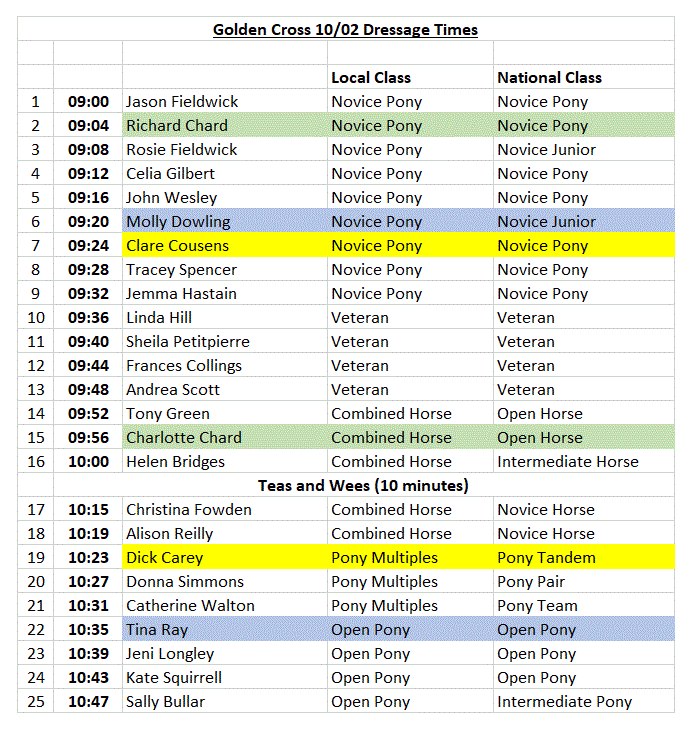 Golden Cross 10/02 Dressage Times

| | | | Local Class | National Class |
|---|---|---|---|---|
| 1 | 09:00 | Jason Fieldwick | Novice Pony | Novice Pony |
| 2 | 09:04 | Richard Chard | Novice Pony | Novice Pony |
| 3 | 09:08 | Rosie Fieldwick | Novice Pony | Novice Junior |
| 4 | 09:12 | Celia Gilbert | Novice Pony | Novice Pony |
| 5 | 09:16 | John Wesley | Novice Pony | Novice Pony |
| 6 | 09:20 | Molly Dowling | Novice Pony | Novice Junior |
| 7 | 09:24 | Clare Cousens | Novice Pony | Novice Pony |
| 8 | 09:28 | Tracey Spencer | Novice Pony | Novice Pony |
| 9 | 09:32 | Jemma Hastain | Novice Pony | Novice Pony |
| 10 | 09:36 | Linda Hill | Veteran | Veteran |
| 11 | 09:40 | Sheila Petitpierre | Veteran | Veteran |
| 12 | 09:44 | Frances Collings | Veteran | Veteran |
| 13 | 09:48 | Andrea Scott | Veteran | Veteran |
| 14 | 09:52 | Tony Green | Combined Horse | Open Horse |
| 15 | 09:56 | Charlotte Chard | Combined Horse | Open Horse |
| 16 | 10:00 | Helen Bridges | Combined Horse | Intermediate Horse |
| | Teas and Wees (10 minutes) | | | |
| 17 | 10:15 | Christina Fowden | Combined Horse | Novice Horse |
| 18 | 10:19 | Alison Reilly | Combined Horse | Novice Horse |
| 19 | 10:23 | Dick Carey | Pony Multiples | Pony Tandem |
| 20 | 10:27 | Donna Simmons | Pony Multiples | Pony Pair |
| 21 | 10:31 | Catherine Walton | Pony Multiples | Pony Team |
| 22 | 10:35 | Tina Ray | Open Pony | Open Pony |
| 23 | 10:39 | Jeni Longley | Open Pony | Open Pony |
| 24 | 10:43 | Kate Squirrell | Open Pony | Open Pony |
| 25 | 10:47 | Sally Bullar | Open Pony | Intermediate Pony |